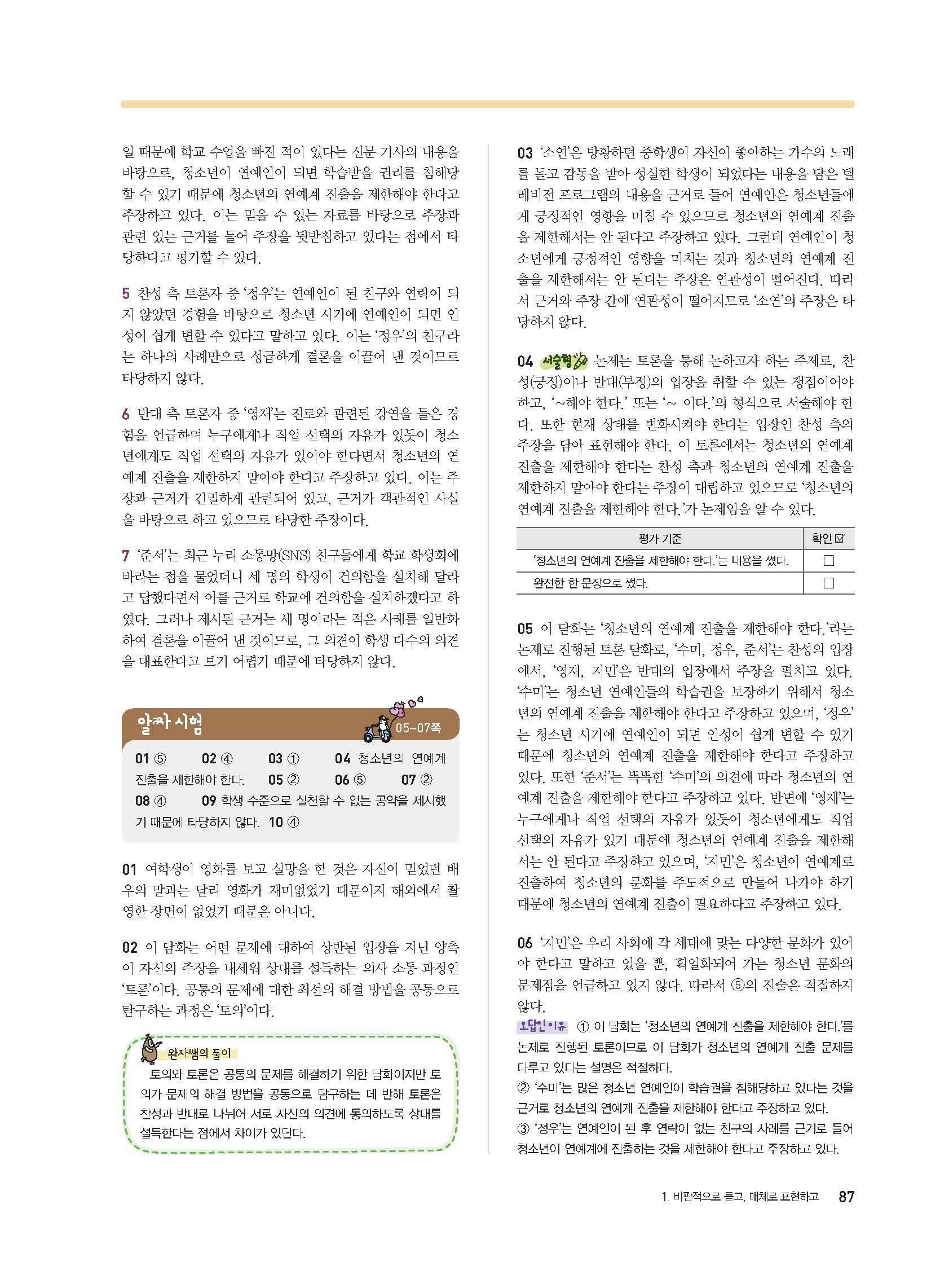 일 때문에 학교 수업을 빠진 적이 있다는 신문 기사의 내용을 바탕으로, 청소년이 연예인이 되면 학습받을 권리를 침해당할 수 있기 때문에 청소년의 연예계 진출을 제한해야 한다고 주장하고 있다. 이는 믿을 수 있는 자료를 바탕으로 주장과 관련 있는 근거를 들어 주장을 뒷받침하고 있다는 점에서 타당하다고 평가할 수 있다.

5 찬성 측 토론자 중 '정우'는 연예인이 된 친구와 연락이 되지 않았던 경험을 바탕으로 청소년 시기에 연예인이 되면 인성이 쉽게 변할 수 있다고 말하고 있다. 이는 '정우'의 친구라는 하나의 사례만으로 성급하게 결론을 이끌어 낸 것이므로 타당하지 않다.

6 반대 측 토론자 중 '영재'는 진로와 관련된 강연을 들은 경험을 언급하며 누구에게나 직업 선택의 자유가 있듯이 청소년에게도 직업 선택의 자유가 있어야 한다면서 청소년의 연예계 진출을 제한하지 말아야 한다고 주장하고 있다. 이는 주장과 근거가 긴밀하게 관련되어 있고, 근거가 객관적인 사실을 바탕으로 하고 있으므로 타당한 주장이다.

7 '준서'는 최근 누리 소통망(SNS) 친구들에게 학교 학생회에 바라는 점을 물었더니 세 명의 학생이 건의함을 설치해 달라고 답했다면서 이를 근거로 학교에 건의함을 설치하겠다고 하였다. 그러나 제시된 근거는 세 명이라는 적은 사례를 일반화하여 결론을 이끌어 낸 것이므로, 그 의견이 학생 다수의 의견을 대표한다고 보기 어렵기 때문에 타당하지 않다.

알짜 시험 05~07쪽

01 ⑤ 02 ④ 03 ① 04 청소년의 연예계 진출을 제한해야 한다. 05 ② 06 ⑤ 07 ② 08 ④ 09 학생 수준으로 실천할 수 없는 공약을 제시했기 때문에 타당하지 않다. 10 ④

01 여학생이 영화를 보고 실망을 한 것은 자신이 믿었던 배우의 말과는 달리 영화가 재미없었기 때문이지 해외에서 촬영한 장면이 없었기 때문은 아니다.

02 이 담화는 어떤 문제에 대하여 상반된 입장을 지닌 양측이 자신의 주장을 내세워 상대를 설득하는 의사 소통 과정인 '토론'이다. 공통의 문제에 대한 최선의 해결 방법을 공동으로 탐구하는 과정은 '토의'이다.

완자쌤의 풀이
토의와 토론은 공통의 문제를 해결하기 위한 담화이지만 토의가 문제의 해결 방법을 공동으로 탐구하는 데 반해 토론은 찬성과 반대로 나뉘어 서로 자신의 의견에 동의하도록 상대를 설득한다는 점에서 차이가 있단다.

03 '소연'은 방황하던 중학생이 자신이 좋아하는 가수의 노래를 듣고 감동을 받아 성실한 학생이 되었다는 내용을 담은 텔레비전 프로그램의 내용을 근거로 들어 연예인은 청소년들에게 긍정적인 영향을 미칠 수 있으므로 청소년의 연예계 진출을 제한해서는 안 된다고 주장하고 있다. 그런데 연예인이 청소년에게 긍정적인 영향을 미치는 것과 청소년의 연예계 진출을 제한해서는 안 된다는 주장은 연관성이 떨어진다. 따라서 근거와 주장 간에 연관성이 떨어지므로 '소연'의 주장은 타당하지 않다.

04 서술형 논제는 토론을 통해 논하고자 하는 주제로, 찬성(긍정)이나 반대(부정)의 입장을 취할 수 있는 쟁점이어야 하고, '~해야 한다.' 또는 '~ 이다.'의 형식으로 서술해야 한다. 또한 현재 상태를 변화시켜야 한다는 입장인 찬성 측의 주장을 담아 표현해야 한다. 이 토론에서는 청소년의 연예계 진출을 제한해야 한다는 찬성 측과 청소년의 연예계 진출을 제한하지 말아야 한다는 주장이 대립하고 있으므로 '청소년의 연예계 진출을 제한해야 한다.'가 논제임을 알 수 있다.

| 평가 기준 | 확인 ☑ |
|---|---|
| '청소년의 연예계 진출을 제한해야 한다.'는 내용을 썼다. | ☐ |
| 완전한 한 문장으로 썼다. | ☐ |

05 이 담화는 '청소년의 연예계 진출을 제한해야 한다.'라는 논제로 진행된 토론 담화로, '수미, 정우, 준서'는 찬성의 입장에서, '영재, 지민'은 반대의 입장에서 주장을 펼치고 있다. '수미'는 청소년 연예인들의 학습권을 보장하기 위해서 청소년의 연예계 진출을 제한해야 한다고 주장하고 있으며, '정우'는 청소년 시기에 연예인이 되면 인성이 쉽게 변할 수 있기 때문에 청소년의 연예계 진출을 제한해야 한다고 주장하고 있다. 또한 '준서'는 똑똑한 '수미'의 의견에 따라 청소년의 연예계 진출을 제한해야 한다고 주장하고 있다. 반면에 '영재'는 누구에게나 직업 선택의 자유가 있듯이 청소년에게도 직업 선택의 자유가 있기 때문에 청소년의 연예계 진출을 제한해서는 안 된다고 주장하고 있으며, '지민'은 청소년이 연예계로 진출하여 청소년의 문화를 주도적으로 만들어 나가야 하기 때문에 청소년의 연예계 진출이 필요하다고 주장하고 있다.

06 '지민'은 우리 사회에 각 세대에 맞는 다양한 문화가 있어야 한다고 말하고 있을 뿐, 획일화되어 가는 청소년 문화의 문제점을 언급하고 있지 않다. 따라서 ⑤의 진술은 적절하지 않다.
오답인 이유 ① 이 담화는 '청소년의 연예계 진출을 제한해야 한다.'를 논제로 진행된 토론이므로 이 담화가 청소년의 연예계 진출 문제를 다루고 있다는 설명은 적절하다.
② '수미'는 많은 청소년 연예인이 학습권을 침해당하고 있다는 것을 근거로 청소년의 연예계 진출을 제한해야 한다고 주장하고 있다.
③ '정우'는 연예인이 된 후 연락이 없는 친구의 사례를 근거로 들어 청소년이 연예계에 진출하는 것을 제한해야 한다고 주장하고 있다.

1. 비판적으로 듣고, 매체로 표현하고 87